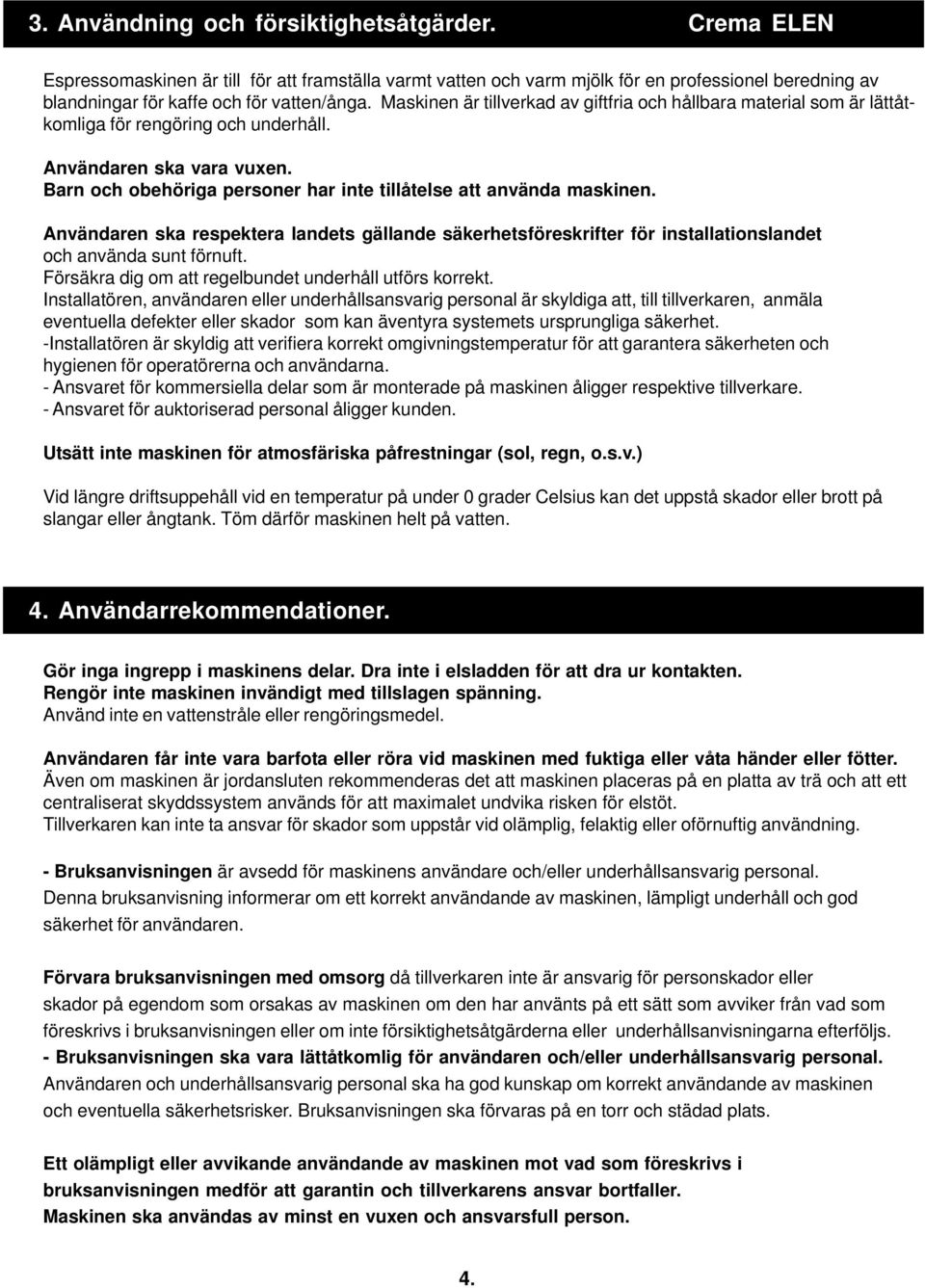 3. Användning och försiktighetsåtgärder. Crema ELEN

Espressomaskinen är till för att framställa varmt vatten och varm mjölk för en professionel beredning av blandningar för kaffe och för vatten/ånga. Maskinen är tillverkad av giftfria och hållbara material som är lättåtkomliga för rengöring och underhåll.

Användaren ska vara vuxen.
Barn och obehöriga personer har inte tillåtelse att använda maskinen.

Användaren ska respektera landets gällande säkerhetsföreskrifter för installationslandet och använda sunt förnuft.
Försäkra dig om att regelbundet underhåll utförs korrekt.
Installatören, användaren eller underhållsansvarig personal är skyldiga att, till tillverkaren, anmäla eventuella defekter eller skador som kan äventyra systemets ursprungliga säkerhet.
-Installatören är skyldig att verifiera korrekt omgivningstemperatur för att garantera säkerheten och hygienen för operatörerna och användarna.
- Ansvaret för kommersiella delar som är monterade på maskinen åligger respektive tillverkare.
- Ansvaret för auktoriserad personal åligger kunden.

Utsätt inte maskinen för atmosfäriska påfrestningar (sol, regn, o.s.v.)

Vid längre driftsuppehåll vid en temperatur på under 0 grader Celsius kan det uppstå skador eller brott på slangar eller ångtank. Töm därför maskinen helt på vatten.

4. Användarrekommendationer.

Gör inga ingrepp i maskinens delar. Dra inte i elsladden för att dra ur kontakten.
Rengör inte maskinen invändigt med tillslagen spänning.
Använd inte en vattenstråle eller rengöringsmedel.

Användaren får inte vara barfota eller röra vid maskinen med fuktiga eller våta händer eller fötter.
Även om maskinen är jordansluten rekommenderas det att maskinen placeras på en platta av trä och att ett centraliserat skyddssystem används för att maximalet undvika risken för elstöt.
Tillverkaren kan inte ta ansvar för skador som uppstår vid olämplig, felaktig eller oförnuftig användning.

- Bruksanvisningen är avsedd för maskinens användare och/eller underhållsansvarig personal.
Denna bruksanvisning informerar om ett korrekt användande av maskinen, lämpligt underhåll och god säkerhet för användaren.

Förvara bruksanvisningen med omsorg då tillverkaren inte är ansvarig för personskador eller skador på egendom som orsakas av maskinen om den har använts på ett sätt som avviker från vad som föreskrivs i bruksanvisningen eller om inte försiktighetsåtgärderna eller underhållsanvisningarna efterföljs.
- Bruksanvisningen ska vara lättåtkomlig för användaren och/eller underhållsansvarig personal.
Användaren och underhållsansvarig personal ska ha god kunskap om korrekt användande av maskinen och eventuella säkerhetsrisker. Bruksanvisningen ska förvaras på en torr och städad plats.

Ett olämpligt eller avvikande användande av maskinen mot vad som föreskrivs i bruksanvisningen medför att garantin och tillverkarens ansvar bortfaller.
Maskinen ska användas av minst en vuxen och ansvarsfull person.

4.